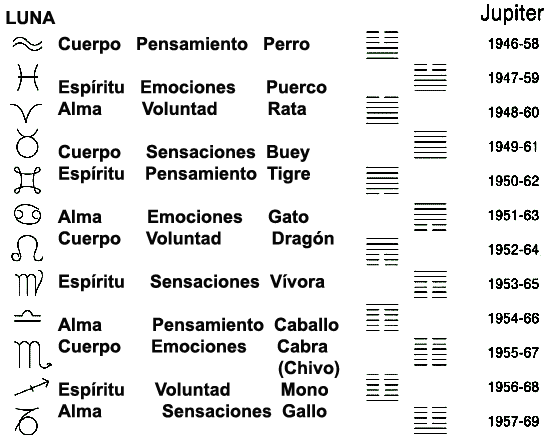 LUNA

Jupiter

| | | | | |
|---|---|---|---|---|
| ♒ | Cuerpo | Pensamiento | Perro | 1946-58 |
| ♓ | Espíritu | Emociones | Puerco | 1947-59 |
| ♈ | Alma | Voluntad | Rata | 1948-60 |
| ♉ | Cuerpo | Sensaciones | Buey | 1949-61 |
| ♊ | Espíritu | Pensamiento | Tigre | 1950-62 |
| ♋ | Alma | Emociones | Gato | 1951-63 |
| ♌ | Cuerpo | Voluntad | Dragón | 1952-64 |
| ♍ | Espíritu | Sensaciones | Vívora | 1953-65 |
| ♎ | Alma | Pensamiento | Caballo | 1954-66 |
| ♏ | Cuerpo | Emociones | Cabra (Chivo) | 1955-67 |
| ♐ | Espíritu | Voluntad | Mono | 1956-68 |
| ♑ | Alma | Sensaciones | Gallo | 1957-69 |